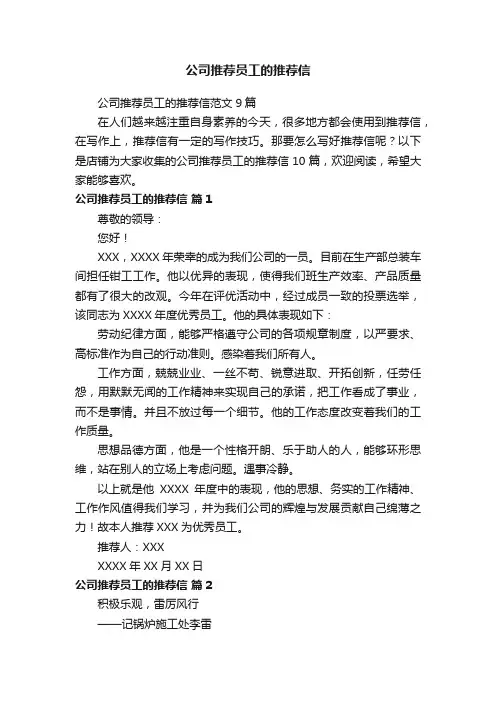 公司推荐员工的推荐信

公司推荐员工的推荐信范文 9 篇

在人们越来越注重自身素养的今天，很多地方都会使用到推荐信，在写作上，推荐信有一定的写作技巧。那要怎么写好推荐信呢？以下是店铺为大家收集的公司推荐员工的推荐信 10 篇，欢迎阅读，希望大家能够喜欢。

公司推荐员工的推荐信 篇 1

尊敬的领导：

您好！

XXX，XXXX 年荣幸的成为我们公司的一员。目前在生产部总装车间担任钳工工作。他以优异的表现，使得我们班生产效率、产品质量都有了很大的改观。今年在评优活动中，经过成员一致的投票选举，该同志为 XXXX 年度优秀员工。他的具体表现如下：

劳动纪律方面，能够严格遵守公司的各项规章制度，以严要求、高标准作为自己的行动准则。感染着我们所有人。

工作方面，兢兢业业、一丝不苟、锐意进取、开拓创新，任劳任怨，用默默无闻的工作精神来实现自己的承诺，把工作看成了事业，而不是事情。并且不放过每一个细节。他的工作态度改变着我们的工作质量。

思想品德方面，他是一个性格开朗、乐于助人的人，能够环形思维，站在别人的立场上考虑问题。遇事冷静。

以上就是他 XXXX 年度中的表现，他的思想、务实的工作精神、工作作风值得我们学习，并为我们公司的辉煌与发展贡献自己绵薄之力！故本人推荐 XXX 为优秀员工。

推荐人：XXX

XXXX 年 XX 月 XX 日

公司推荐员工的推荐信 篇 2

积极乐观，雷厉风行

——记锅炉施工处李雷